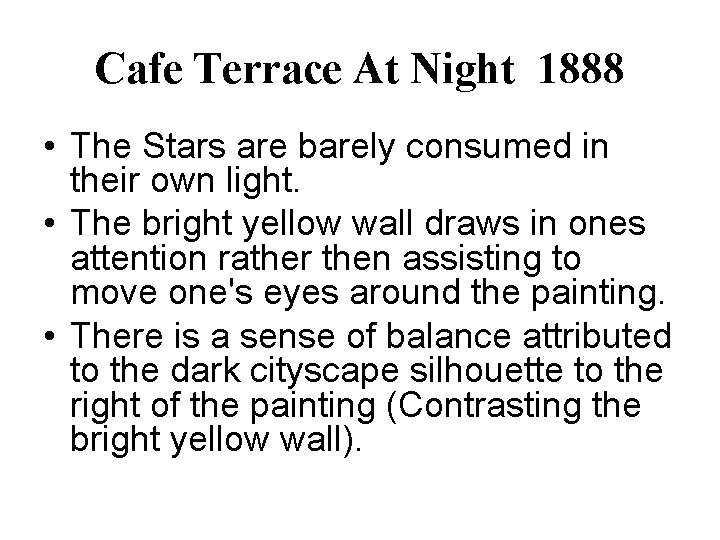 Cafe Terrace At Night 1888

• The Stars are barely consumed in their own light.
• The bright yellow wall draws in ones attention rather then assisting to move one's eyes around the painting.
• There is a sense of balance attributed to the dark cityscape silhouette to the right of the painting (Contrasting the bright yellow wall).